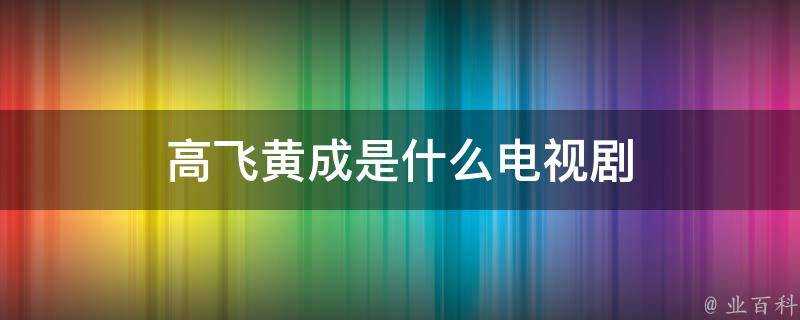 高飞黄成是什么电视剧

@ 业百科